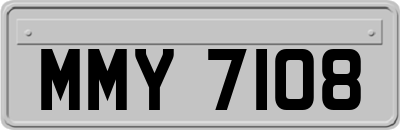 MMY 7108